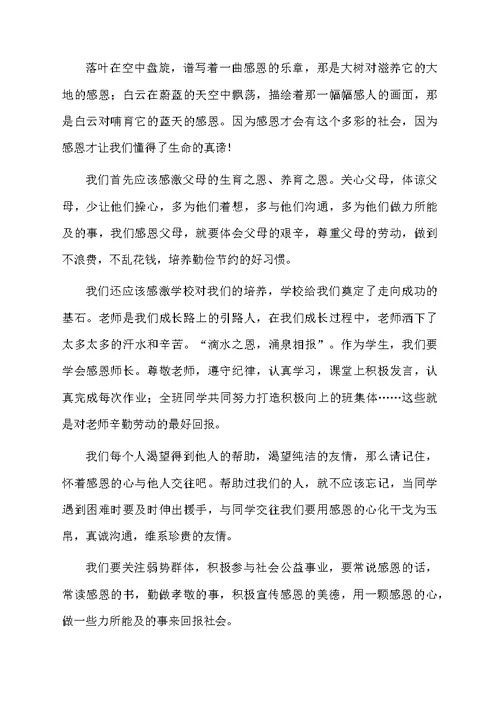 落叶在空中盘旋，谱写着一曲感恩的乐章，那是大树对滋养它的大地的感恩；白云在蔚蓝的天空中飘荡，描绘着那一幅幅感人的画面，那是白云对哺育它的蓝天的感恩。因为感恩才会有这个多彩的社会，因为感恩才让我们懂得了生命的真谛！

我们首先应该感激父母的生育之恩、养育之恩。关心父母，体谅父母，少让他们操心，多为他们着想，多与他们沟通，多为他们做力所能及的事，我们感恩父母，就要体会父母的艰辛，尊重父母的劳动，做到不浪费，不乱花钱，培养勤俭节约的好习惯。

我们还应该感激学校对我们的培养，学校给我们奠定了走向成功的基石。老师是我们成长路上的引路人，在我们成长过程中，老师洒下了太多太多的汗水和辛苦。“滴水之恩，涌泉相报”。作为学生，我们要学会感恩师长。尊敬老师，遵守纪律，认真学习，课堂上积极发言，认真完成每次作业；全班同学共同努力打造积极向上的班集体……这些就是对老师辛勤劳动的最好回报。

我们每个人渴望得到他人的帮助，渴望纯洁的友情，那么请记住，怀着感恩的心与他人交往吧。帮助过我们的人，就不应该忘记，当同学遇到困难时要及时伸出援手，与同学交往我们要用感恩的心化干戈为玉帛，真诚沟通，维系珍贵的友情。

我们要关注弱势群体，积极参与社会公益事业，要常说感恩的话，常读感恩的书，勤做孝敬的事，积极宣传感恩的美德，用一颗感恩的心，做一些力所能及的事来回报社会。